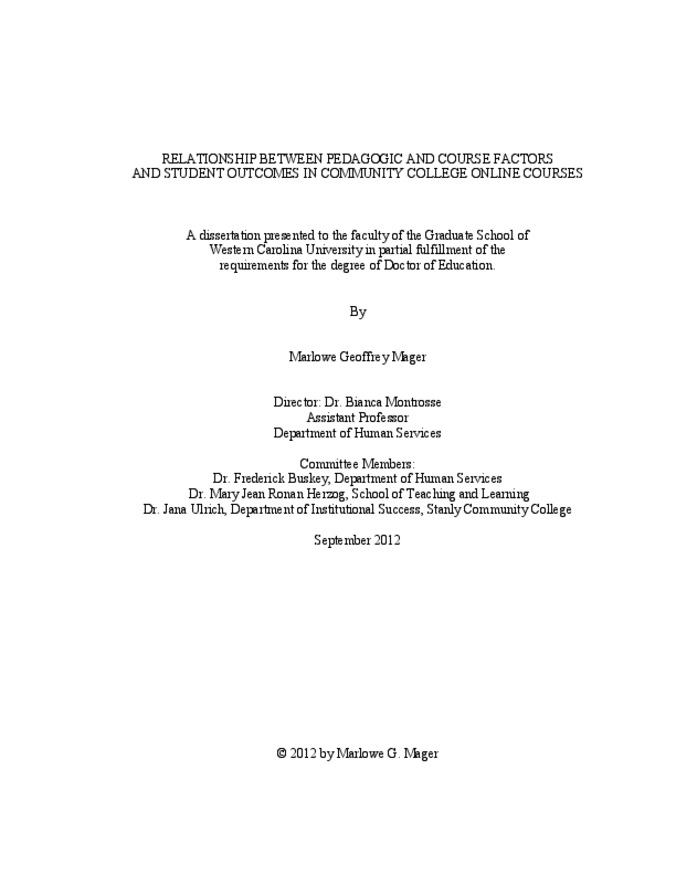 RELATIONSHIP BETWEEN PEDAGOGIC AND COURSE FACTORS
AND STUDENT OUTCOMES IN COMMUNITY COLLEGE ONLINE COURSES

A dissertation presented to the faculty of the Graduate School of Western Carolina University in partial fulfillment of the requirements for the degree of Doctor of Education.

By

Marlowe Geoffrey Mager

Director: Dr. Bianca Montrosse
Assistant Professor
Department of Human Services

Committee Members:
Dr. Frederick Buskey, Department of Human Services
Dr. Mary Jean Ronan Herzog, School of Teaching and Learning
Dr. Jana Ulrich, Department of Institutional Success, Stanly Community College

September 2012

© 2012 by Marlowe G. Mager